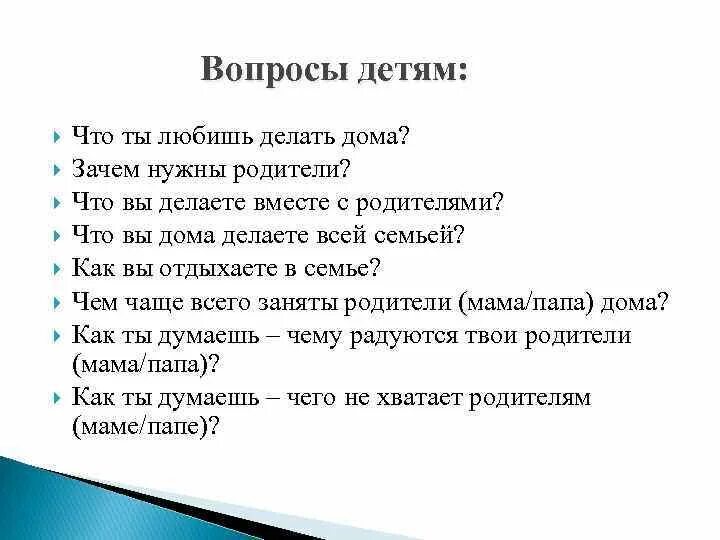 Вопросы детям:

Что ты любишь делать дома?

Зачем нужны родители?

Что вы делаете вместе с родителями?

Что вы дома делаете всей семьей?

Как вы отдыхаете в семье?

Чем чаще всего заняты родители (мама/папа) дома?

Как ты думаешь – чему радуются твои родители (мама/папа)?

Как ты думаешь – чего не хватает родителям (маме/папе)?